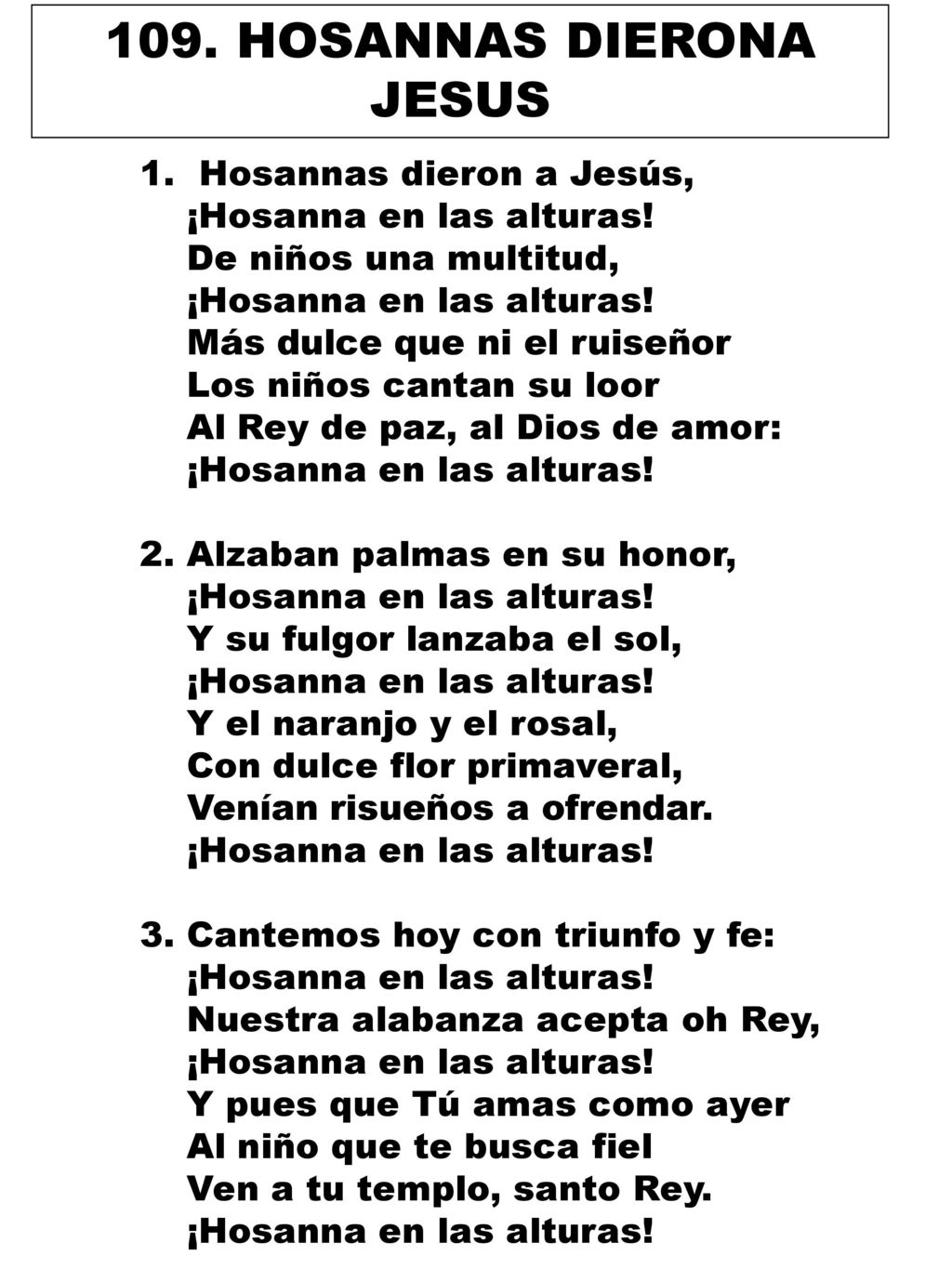 109. HOSANNAS DIERONA JESUS

1. Hosannas dieron a Jesús,
¡Hosanna en las alturas!
De niños una multitud,
¡Hosanna en las alturas!
Más dulce que ni el ruiseñor
Los niños cantan su loor
Al Rey de paz, al Dios de amor:
¡Hosanna en las alturas!

2. Alzaban palmas en su honor,
¡Hosanna en las alturas!
Y su fulgor lanzaba el sol,
¡Hosanna en las alturas!
Y el naranjo y el rosal,
Con dulce flor primaveral,
Venían risueños a ofrendar.
¡Hosanna en las alturas!

3. Cantemos hoy con triunfo y fe:
¡Hosanna en las alturas!
Nuestra alabanza acepta oh Rey,
¡Hosanna en las alturas!
Y pues que Tú amas como ayer
Al niño que te busca fiel
Ven a tu templo, santo Rey.
¡Hosanna en las alturas!